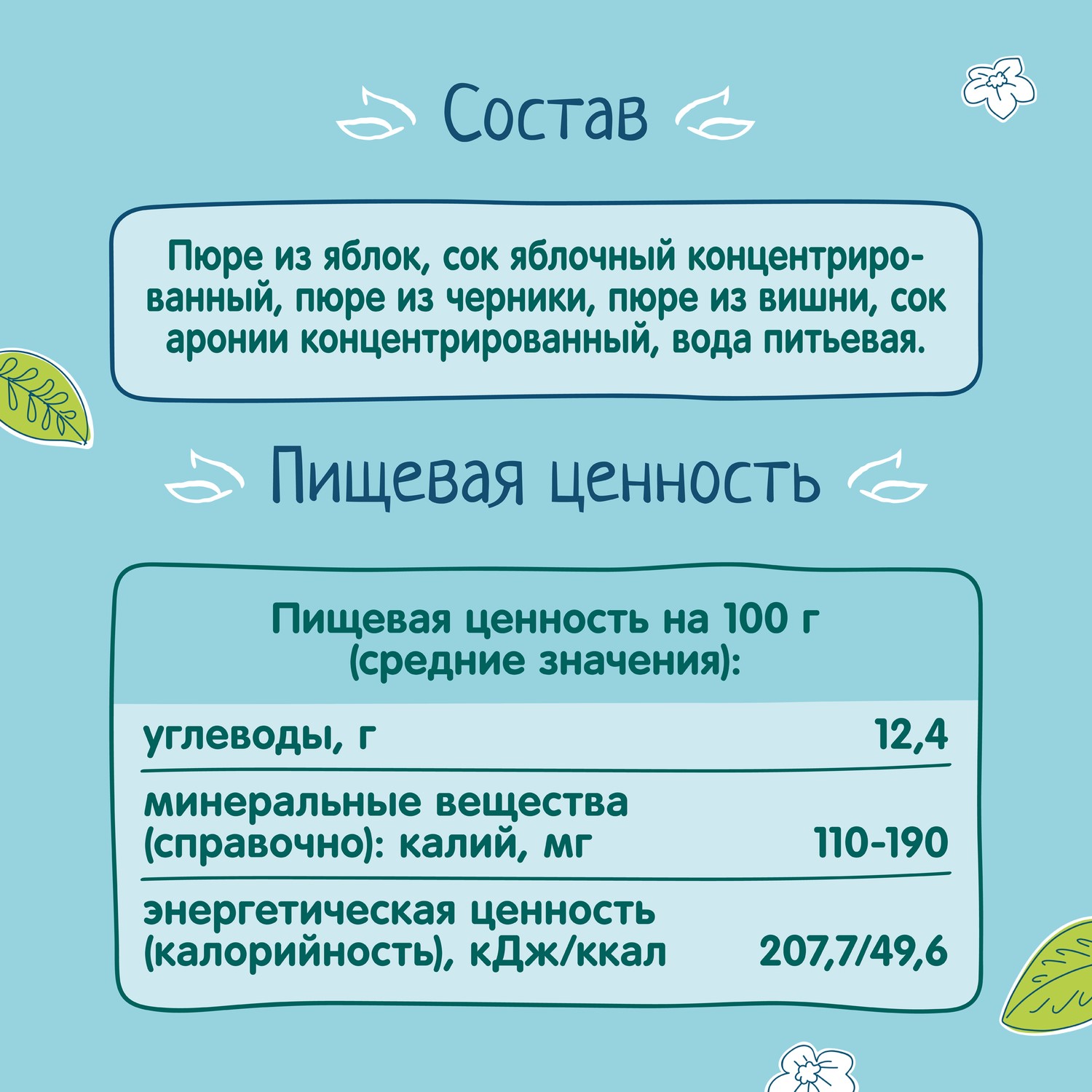 Состав

Пюре из яблок, сок яблочный концентрированный, пюре из черники, пюре из вишни, сок аронии концентрированный, вода питьевая.

Пищевая ценность

Пищевая ценность на 100 г (средние значения):

| | |
|---|---|
| углеводы, г | 12,4 |
| минеральные вещества (справочно): калий, мг | 110-190 |
| энергетическая ценность (калорийность), кДж/ккал | 207,7/49,6 |